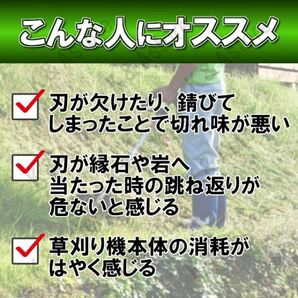 こんな人にオススメ

刃が欠けたり、錆びてしまったことで切れ味が悪い

刃が縁石や岩へ当たった時の跳ね返りが危ないと感じる

草刈り機本体の消耗がはやく感じる